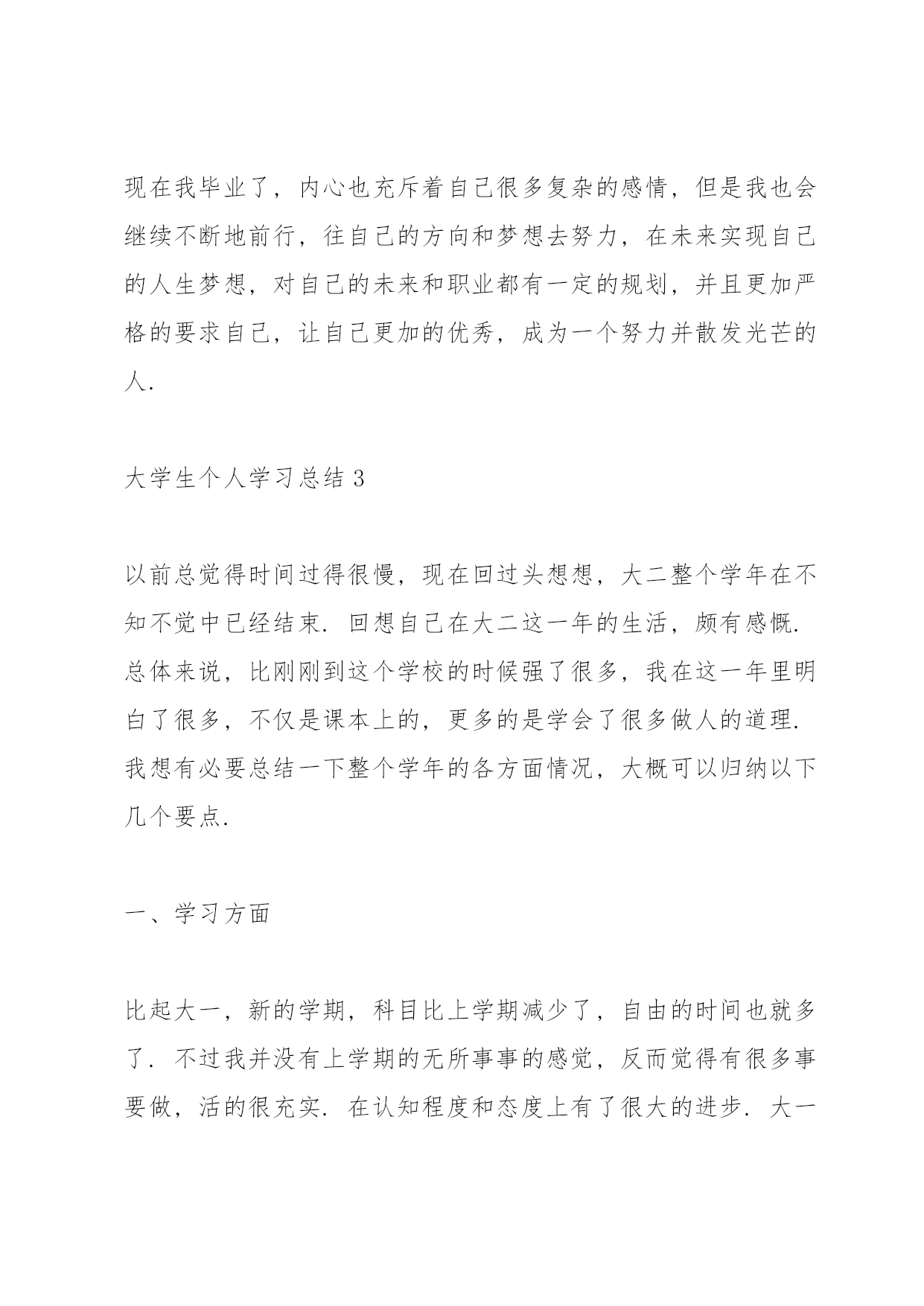 现在我毕业了，内心也充斥着自己很多复杂的感情，但是我也会继续不断地前行，往自己的方向和梦想去努力，在未来实现自己的人生梦想，对自己的未来和职业都有一定的规划，并且更加严格的要求自己，让自己更加的优秀，成为一个努力并散发光芒的人.

大学生个人学习总结 3

以前总觉得时间过得很慢，现在回过头想想，大二整个学年在不知不觉中已经结束. 回想自己在大二这一年的生活，颇有感慨. 总体来说，比刚刚到这个学校的时候强了很多，我在这一年里明白了很多，不仅是课本上的，更多的是学会了很多做人的道理. 我想有必要总结一下整个学年的各方面情况，大概可以归纳以下几个要点.

一、学习方面

比起大一，新的学期，科目比上学期减少了，自由的时间也就多了. 不过我并没有上学期的无所事事的感觉，反而觉得有很多事要做，活的很充实. 在认知程度和态度上有了很大的进步. 大一